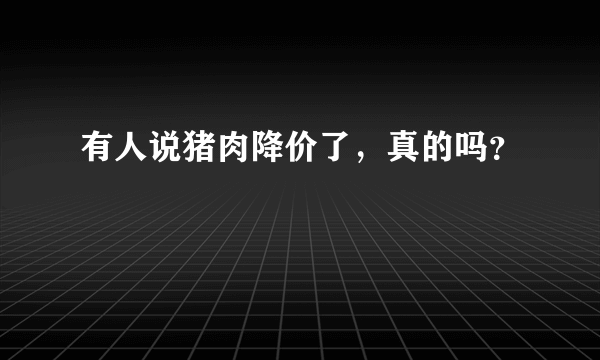 有人说猪肉降价了，真的吗?